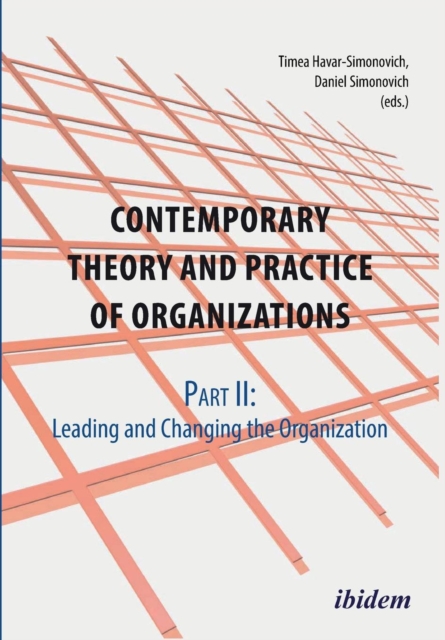 Timea Havar-Simonovich,
Daniel Simonovich
(eds.)

CONTEMPORARY
THEORY AND PRACTICE
OF ORGANIZATIONS

PART II:
Leading and Changing the Organization

ibidem